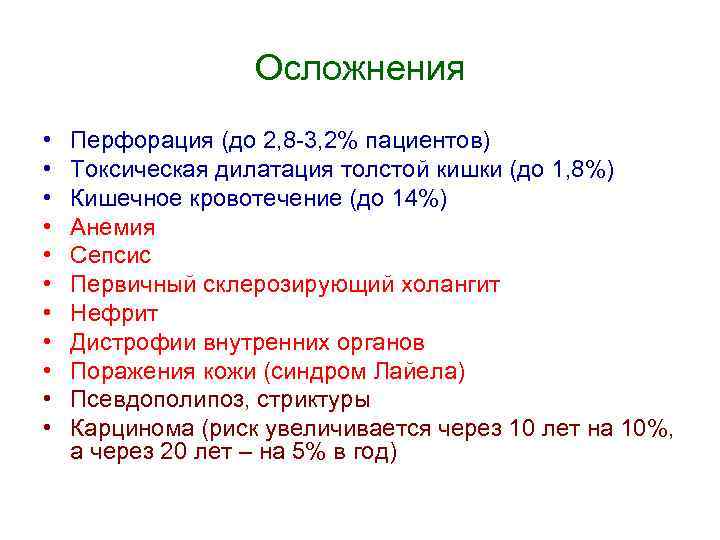 Осложнения

• Перфорация (до 2,8-3,2% пациентов)
• Токсическая дилатация толстой кишки (до 1,8%)
• Кишечное кровотечение (до 14%)
• Анемия
• Сепсис
• Первичный склерозирующий холангит
• Нефрит
• Дистрофии внутренних органов
• Поражения кожи (синдром Лайела)
• Псевдополипоз, стриктуры
• Карцинома (риск увеличивается через 10 лет на 10%, а через 20 лет – на 5% в год)